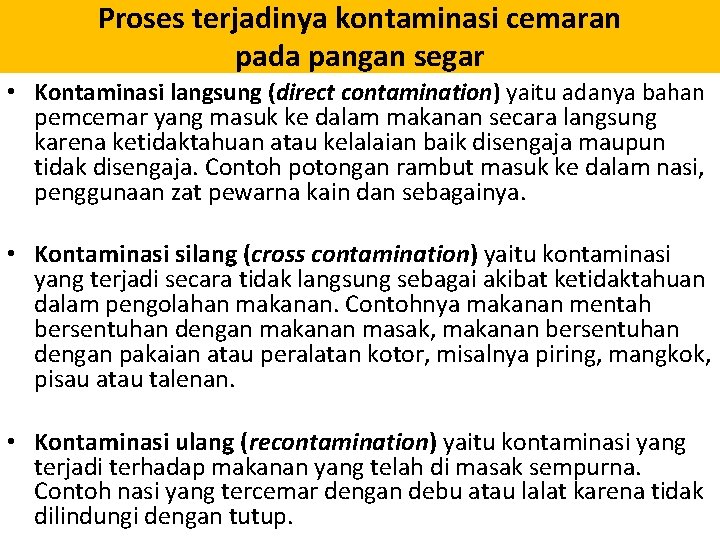 Proses terjadinya kontaminasi cemaran pada pangan segar

• Kontaminasi langsung (direct contamination) yaitu adanya bahan pemcemar yang masuk ke dalam makanan secara langsung karena ketidaktahuan atau kelalaian baik disengaja maupun tidak disengaja. Contoh potongan rambut masuk ke dalam nasi, penggunaan zat pewarna kain dan sebagainya.

• Kontaminasi silang (cross contamination) yaitu kontaminasi yang terjadi secara tidak langsung sebagai akibat ketidaktahuan dalam pengolahan makanan. Contohnya makanan mentah bersentuhan dengan makanan masak, makanan bersentuhan dengan pakaian atau peralatan kotor, misalnya piring, mangkok, pisau atau talenan.

• Kontaminasi ulang (recontamination) yaitu kontaminasi yang terjadi terhadap makanan yang telah di masak sempurna. Contoh nasi yang tercemar dengan debu atau lalat karena tidak dilindungi dengan tutup.